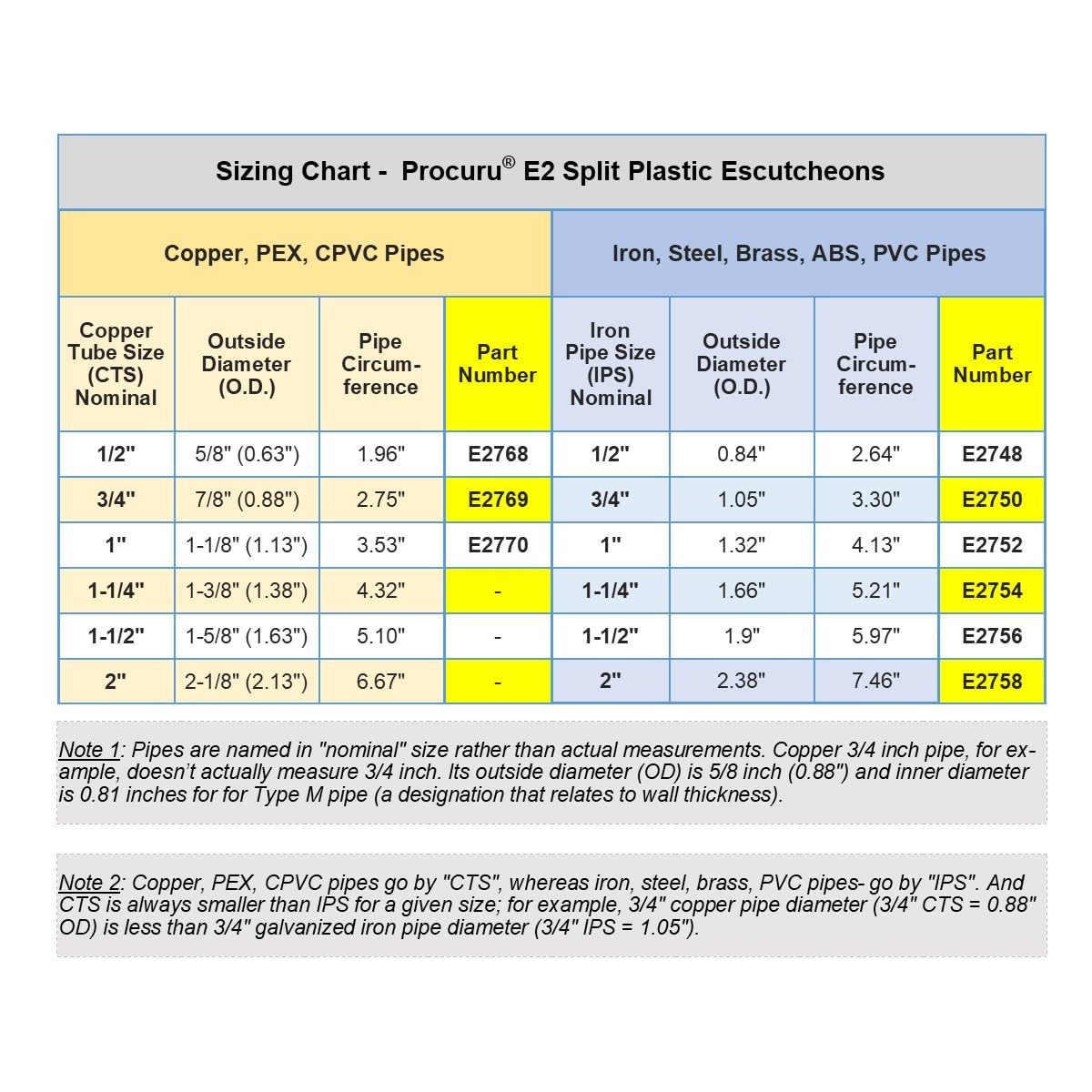 Sizing Chart - Procuru® E2 Split Plastic Escutcheons

| Copper, PEX, CPVC Pipes | | | | Iron, Steel, Brass, ABS, PVC Pipes | | | |
|---|---|---|---|---|---|---|---|
| Copper Tube Size (CTS) Nominal | Outside Diameter (O.D.) | Pipe Circumference | Part Number | Iron Pipe Size (IPS) Nominal | Outside Diameter (O.D.) | Pipe Circumference | Part Number |
| 1/2" | 5/8" (0.63") | 1.96" | E2768 | 1/2" | 0.84" | 2.64" | E2748 |
| 3/4" | 7/8" (0.88") | 2.75" | E2769 | 3/4" | 1.05" | 3.30" | E2750 |
| 1" | 1-1/8" (1.13") | 3.53" | E2770 | 1" | 1.32" | 4.13" | E2752 |
| 1-1/4" | 1-3/8" (1.38") | 4.32" | - | 1-1/4" | 1.66" | 5.21" | E2754 |
| 1-1/2" | 1-5/8" (1.63") | 5.10" | - | 1-1/2" | 1.9" | 5.97" | E2756 |
| 2" | 2-1/8" (2.13") | 6.67" | - | 2" | 2.38" | 7.46" | E2758 |

Note 1: Pipes are named in "nominal" size rather than actual measurements. Copper 3/4 inch pipe, for example, doesn't actually measure 3/4 inch. Its outside diameter (OD) is 5/8 inch (0.88") and inner diameter is 0.81 inches for for Type M pipe (a designation that relates to wall thickness).

Note 2: Copper, PEX, CPVC pipes go by "CTS", whereas iron, steel, brass, PVC pipes- go by "IPS". And CTS is always smaller than IPS for a given size; for example, 3/4" copper pipe diameter (3/4" CTS = 0.88" OD) is less than 3/4" galvanized iron pipe diameter (3/4" IPS = 1.05").